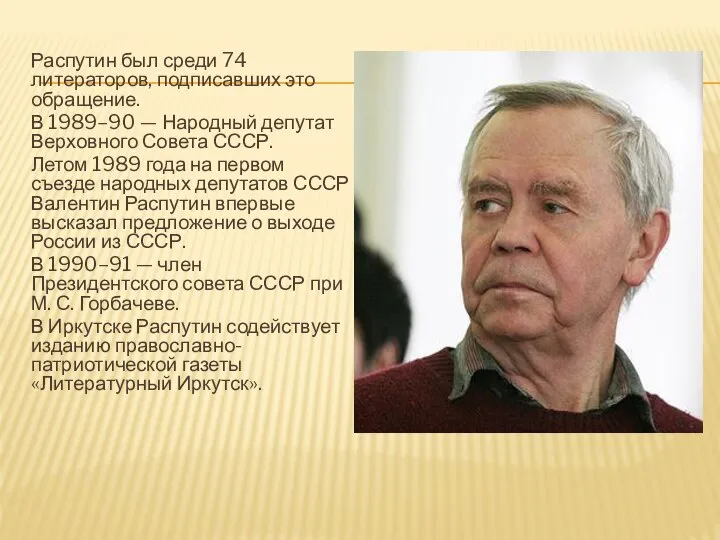 Распутин был среди 74 литераторов, подписавших это обращение.

В 1989–90 — Народный депутат Верховного Совета СССР.

Летом 1989 года на первом съезде народных депутатов СССР Валентин Распутин впервые высказал предложение о выходе России из СССР.

В 1990–91 — член Президентского совета СССР при М. С. Горбачеве.

В Иркутске Распутин содействует изданию православно-патриотической газеты «Литературный Иркутск».